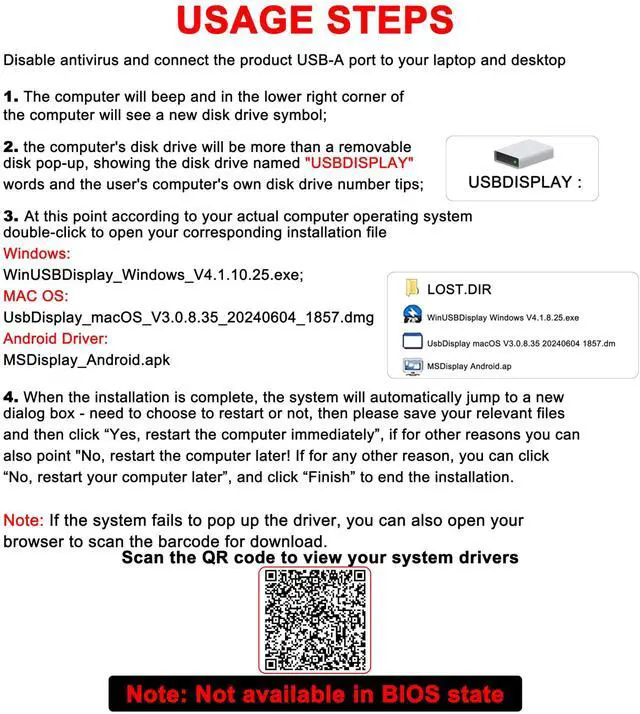 USAGE STEPS

Disable antivirus and connect the product USB-A port to your laptop and desktop

1. The computer will beep and in the lower right corner of the computer will see a new disk drive symbol;

2. the computer's disk drive will be more than a removable disk pop-up, showing the disk drive named "USBDISPLAY" words and the user's computer's own disk drive number tips;

USBDISPLAY :

3. At this point according to your actual computer operating system double-click to open your corresponding installation file
Windows:
WinUSBDisplay_Windows_V4.1.10.25.exe;
MAC OS:
UsbDisplay_macOS_V3.0.8.35_20240604_1857.dmg
Android Driver:
MSDisplay_Android.apk

LOST.DIR
WinUSBDisplay Windows V4.1.8.25.exe
UsbDisplay macOS V3.0.8.35 20240604 1857.dm
MSDisplay Android.ap

4. When the installation is complete, the system will automatically jump to a new dialog box - need to choose to restart or not, then please save your relevant files and then click “Yes, restart the computer immediately”, if for other reasons you can also point "No, restart the computer later! If for any other reason, you can click “No, restart your computer later”, and click “Finish” to end the installation.

Note: If the system fails to pop up the driver, you can also open your browser to scan the barcode for download.

Scan the QR code to view your system drivers

Note: Not available in BIOS state